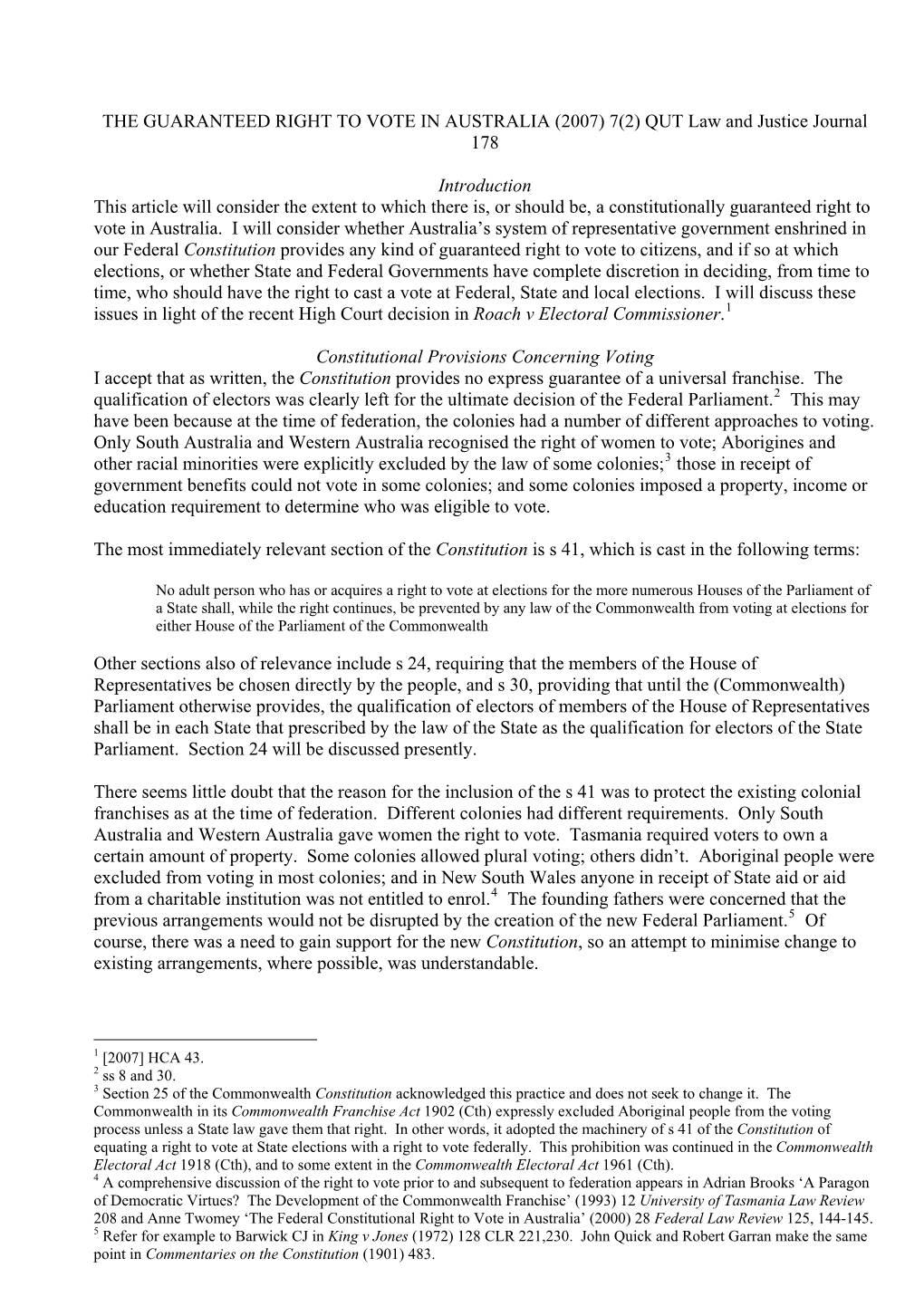 THE GUARANTEED RIGHT TO VOTE IN AUSTRALIA (2007) 7(2) QUT Law and Justice Journal 178

Introduction
This article will consider the extent to which there is, or should be, a constitutionally guaranteed right to vote in Australia. I will consider whether Australia's system of representative government enshrined in our Federal Constitution provides any kind of guaranteed right to vote to citizens, and if so at which elections, or whether State and Federal Governments have complete discretion in deciding, from time to time, who should have the right to cast a vote at Federal, State and local elections. I will discuss these issues in light of the recent High Court decision in Roach v Electoral Commissioner.$^1$

Constitutional Provisions Concerning Voting
I accept that as written, the Constitution provides no express guarantee of a universal franchise. The qualification of electors was clearly left for the ultimate decision of the Federal Parliament.$^2$ This may have been because at the time of federation, the colonies had a number of different approaches to voting. Only South Australia and Western Australia recognised the right of women to vote; Aborigines and other racial minorities were explicitly excluded by the law of some colonies;$^3$ those in receipt of government benefits could not vote in some colonies; and some colonies imposed a property, income or education requirement to determine who was eligible to vote.

The most immediately relevant section of the Constitution is s 41, which is cast in the following terms:

No adult person who has or acquires a right to vote at elections for the more numerous Houses of the Parliament of a State shall, while the right continues, be prevented by any law of the Commonwealth from voting at elections for either House of the Parliament of the Commonwealth

Other sections also of relevance include s 24, requiring that the members of the House of Representatives be chosen directly by the people, and s 30, providing that until the (Commonwealth) Parliament otherwise provides, the qualification of electors of members of the House of Representatives shall be in each State that prescribed by the law of the State as the qualification for electors of the State Parliament. Section 24 will be discussed presently.

There seems little doubt that the reason for the inclusion of the s 41 was to protect the existing colonial franchises as at the time of federation. Different colonies had different requirements. Only South Australia and Western Australia gave women the right to vote. Tasmania required voters to own a certain amount of property. Some colonies allowed plural voting; others didn't. Aboriginal people were excluded from voting in most colonies; and in New South Wales anyone in receipt of State aid or aid from a charitable institution was not entitled to enrol.$^4$ The founding fathers were concerned that the previous arrangements would not be disrupted by the creation of the new Federal Parliament.$^5$ Of course, there was a need to gain support for the new Constitution, so an attempt to minimise change to existing arrangements, where possible, was understandable.

$^1$ [2007] HCA 43.
$^2$ ss 8 and 30.
$^3$ Section 25 of the Commonwealth Constitution acknowledged this practice and does not seek to change it. The Commonwealth in its Commonwealth Franchise Act 1902 (Cth) expressly excluded Aboriginal people from the voting process unless a State law gave them that right. In other words, it adopted the machinery of s 41 of the Constitution of equating a right to vote at State elections with a right to vote federally. This prohibition was continued in the Commonwealth Electoral Act 1918 (Cth), and to some extent in the Commonwealth Electoral Act 1961 (Cth).
$^4$ A comprehensive discussion of the right to vote prior to and subsequent to federation appears in Adrian Brooks 'A Paragon of Democratic Virtues? The Development of the Commonwealth Franchise' (1993) 12 University of Tasmania Law Review 208 and Anne Twomey 'The Federal Constitutional Right to Vote in Australia' (2000) 28 Federal Law Review 125, 144-145.
$^5$ Refer for example to Barwick CJ in King v Jones (1972) 128 CLR 221,230. John Quick and Robert Garran make the same point in Commentaries on the Constitution (1901) 483.